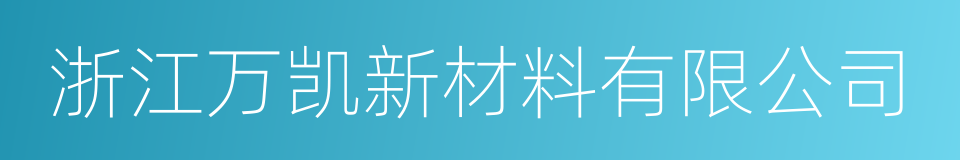 浙江万凯新材料有限公司